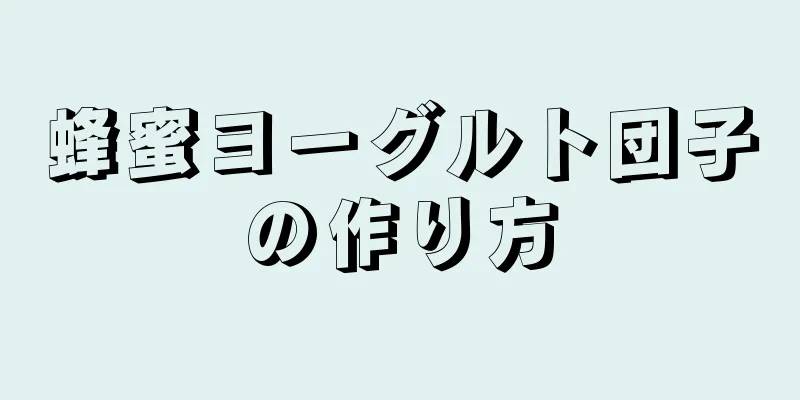 蜂蜜ヨーグルト団子の作り方